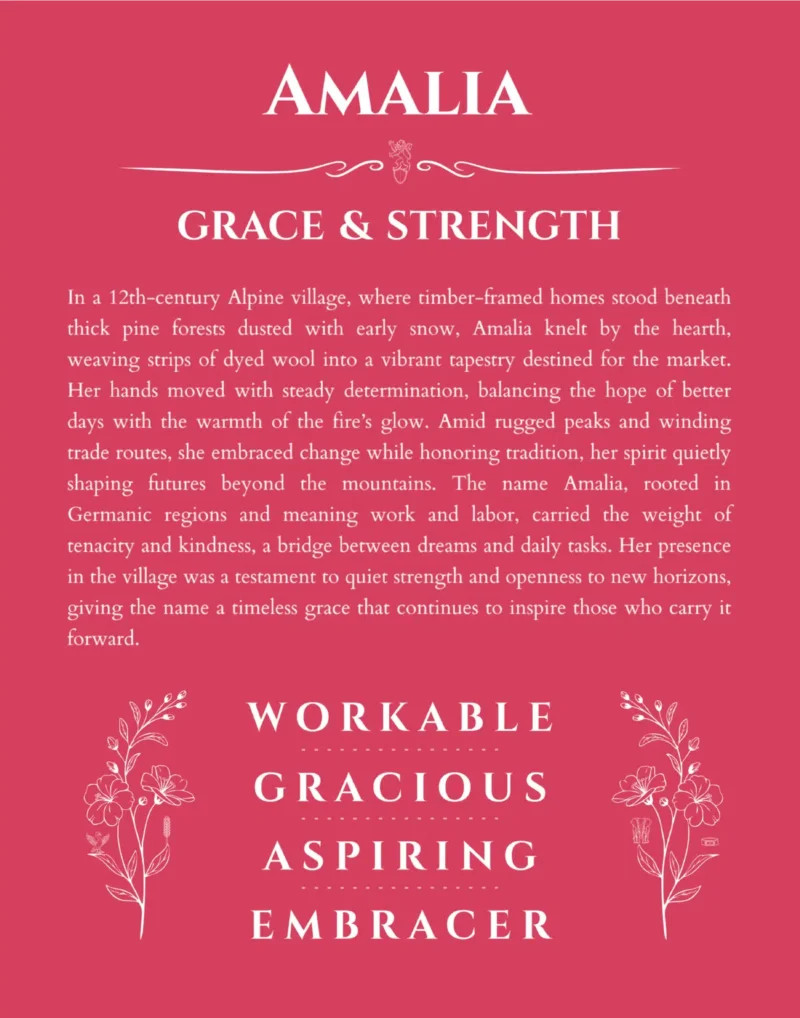 AMALIA

GRACE & STRENGTH

In a 12th-century Alpine village, where timber-framed homes stood beneath thick pine forests dusted with early snow, Amalia knelt by the hearth, weaving strips of dyed wool into a vibrant tapestry destined for the market. Her hands moved with steady determination, balancing the hope of better days with the warmth of the fire's glow. Amid rugged peaks and winding trade routes, she embraced change while honoring tradition, her spirit quietly shaping futures beyond the mountains. The name Amalia, rooted in Germanic regions and meaning work and labor, carried the weight of tenacity and kindness, a bridge between dreams and daily tasks. Her presence in the village was a testament to quiet strength and openness to new horizons, giving the name a timeless grace that continues to inspire those who carry it forward.

WORKABLE

GRACIOUS

ASPIRING

EMBRACER